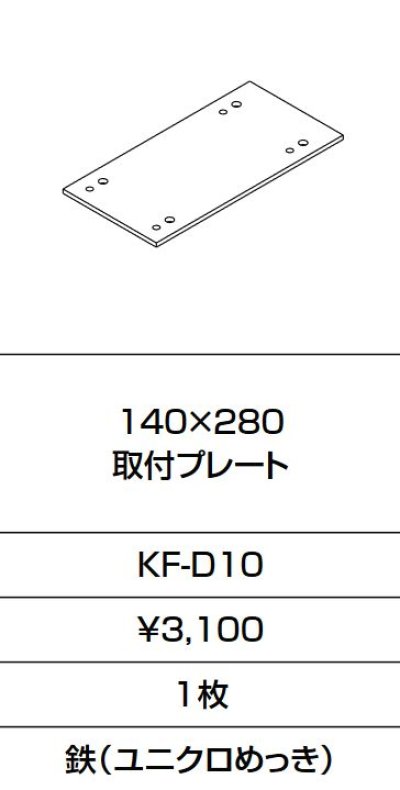 140×280
取付プレート

KF-D10

¥3,100

1枚

鉄(ユニクロめっき)